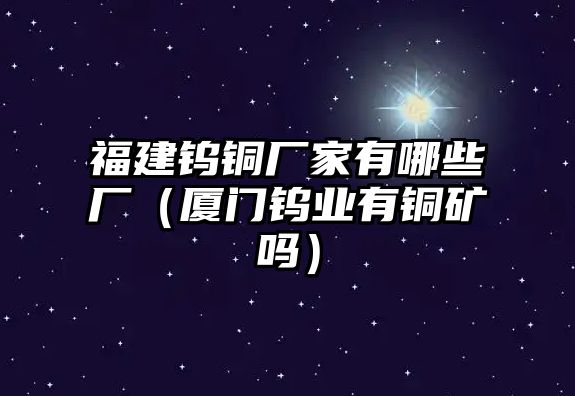 福建钨铜厂家有哪些厂（厦门钨业有铜矿吗）